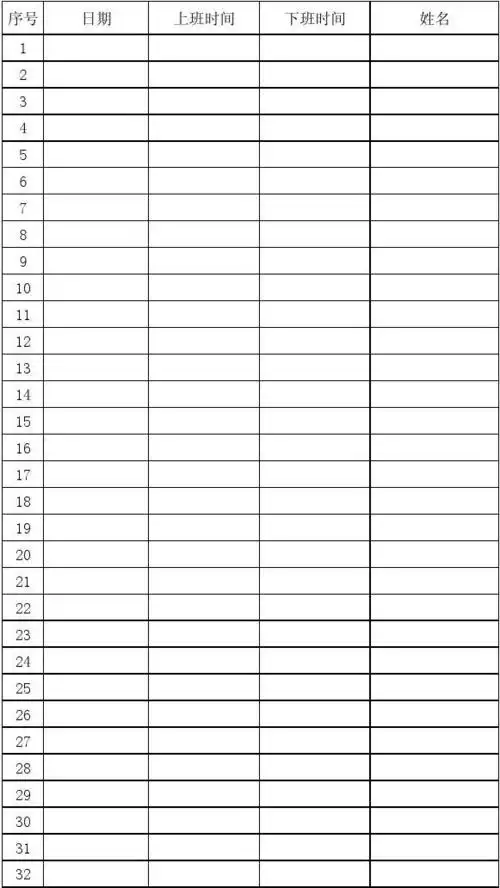 | 序号 | 日期 | 上班时间 | 下班时间 | 姓名 |
|---|---|---|---|---|
| 1 | | | | |
| 2 | | | | |
| 3 | | | | |
| 4 | | | | |
| 5 | | | | |
| 6 | | | | |
| 7 | | | | |
| 8 | | | | |
| 9 | | | | |
| 10 | | | | |
| 11 | | | | |
| 12 | | | | |
| 13 | | | | |
| 14 | | | | |
| 15 | | | | |
| 16 | | | | |
| 17 | | | | |
| 18 | | | | |
| 19 | | | | |
| 20 | | | | |
| 21 | | | | |
| 22 | | | | |
| 23 | | | | |
| 24 | | | | |
| 25 | | | | |
| 26 | | | | |
| 27 | | | | |
| 28 | | | | |
| 29 | | | | |
| 30 | | | | |
| 31 | | | | |
| 32 | | | | |